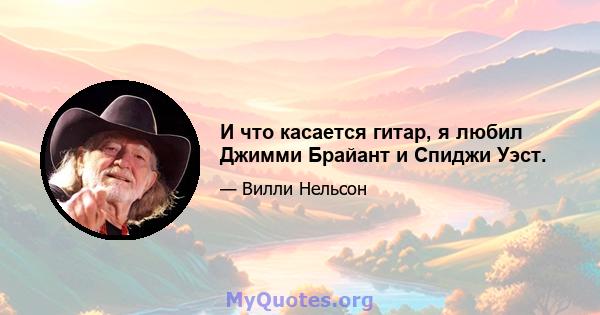 И что касается гитар, я любил Джимми Брайант и Спиджи Уэст.

— Вилли Нельсон

MyQuotes.org